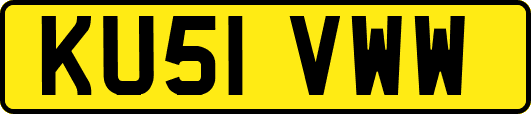 KU51 VWW